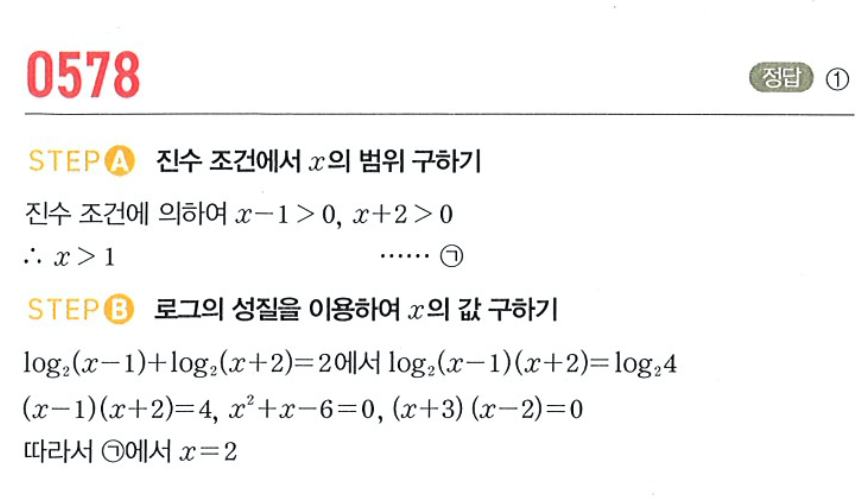 0578

정답 ①

STEP A 진수 조건에서 $x$의 범위 구하기

진수 조건에 의하여 $x-1>0$, $x+2>0$

$\therefore x>1$ …… ㉠

STEP B 로그의 성질을 이용하여 $x$의 값 구하기

$\log_2(x-1)+\log_2(x+2)=2$에서 $\log_2(x-1)(x+2)=\log_2 4$

$(x-1)(x+2)=4$, $x^2+x-6=0$, $(x+3)(x-2)=0$

따라서 ㉠에서 $x=2$